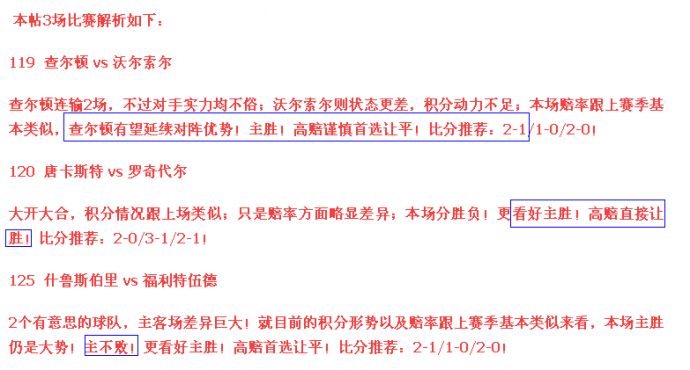 本帖3场比赛解析如下：

119 查尔顿 vs 沃尔索尔

查尔顿连输2场，不过对手实力均不俗；沃尔索尔则状态更差，积分动力不足；本场赔率跟上赛季基本类似，查尔顿有望延续对阵优势！主胜！高赔谨慎首选让平！比分推荐：2-1/1-0/2-0！

120 唐卡斯特 vs 罗奇代尔

大开大合，积分情况跟上场类似；只是赔率方面略显差异；本场分胜负！更看好主胜！高赔直接让胜！比分推荐：2-0/3-1/2-1！

125 什鲁斯伯里 vs 福利特伍德

2个有意思的球队，主客场差异巨大！就目前的积分形势以及赔率跟上赛季基本类似来看，本场主胜仍是大势！主不败！更看好主胜！高赔首选让平！比分推荐：2-1/1-0/2-0！